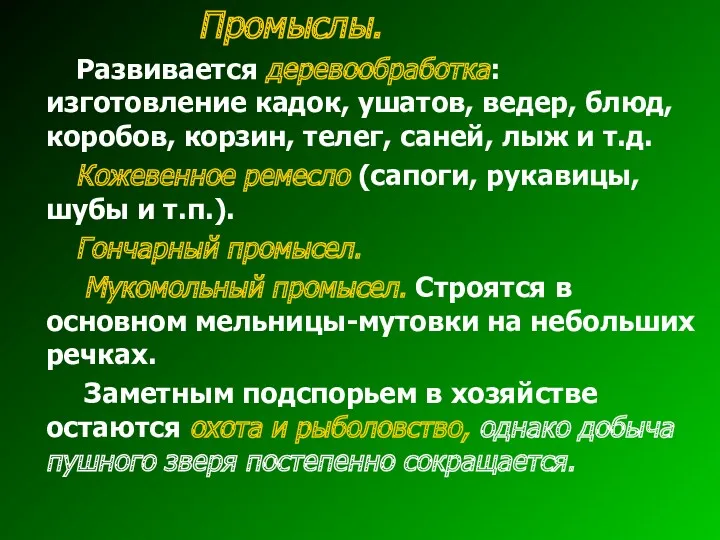 Промыслы.

Развивается деревообработка: изготовление кадок, ушатов, ведер, блюд, коробов, корзин, телег, саней, лыж и т.д.

Кожевенное ремесло (сапоги, рукавицы, шубы и т.п.).

Гончарный промысел.

Мукомольный промысел. Строятся в основном мельницы-мутовки на небольших речках.

Заметным подспорьем в хозяйстве остаются охота и рыболовство, однако добыча пушного зверя постепенно сокращается.